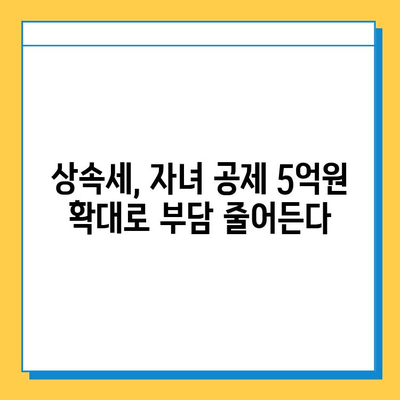 상속세, 자녀 공제 5억원
확대로 부담 줄어든다